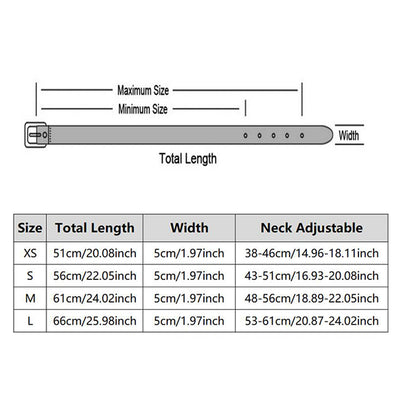 Maximum Size
Minimum Size
Width
Total Length

| Size | Total Length | Width | Neck Adjustable |
|---|---|---|---|
| XS | 51cm/20.08inch | 5cm/1.97inch | 38-46cm/14.96-18.11inch |
| S | 56cm/22.05inch | 5cm/1.97inch | 43-51cm/16.93-20.08inch |
| M | 61cm/24.02inch | 5cm/1.97inch | 48-56cm/18.89-22.05inch |
| L | 66cm/25.98inch | 5cm/1.97inch | 53-61cm/20.87-24.02inch |